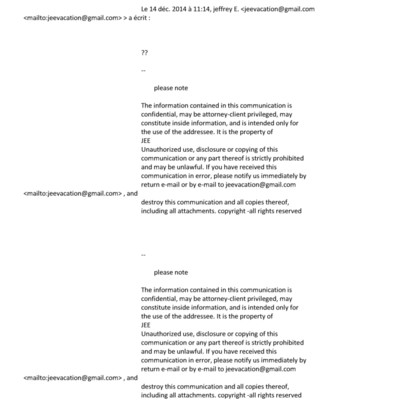 Le 14 déc. 2014 à 11:14, jeffrey E. <jeevacation@gmail.com <mailto:jeevacation@gmail.com> > a écrit :

??

--

please note

The information contained in this communication is confidential, may be attorney-client privileged, may constitute inside information, and is intended only for the use of the addressee. It is the property of JEE
Unauthorized use, disclosure or copying of this communication or any part thereof is strictly prohibited and may be unlawful. If you have received this communication in error, please notify us immediately by return e-mail or by e-mail to jeevacation@gmail.com <mailto:jeevacation@gmail.com> , and destroy this communication and all copies thereof, including all attachments. copyright -all rights reserved

--

please note

The information contained in this communication is confidential, may be attorney-client privileged, may constitute inside information, and is intended only for the use of the addressee. It is the property of JEE
Unauthorized use, disclosure or copying of this communication or any part thereof is strictly prohibited and may be unlawful. If you have received this communication in error, please notify us immediately by return e-mail or by e-mail to jeevacation@gmail.com <mailto:jeevacation@gmail.com> , and destroy this communication and all copies thereof, including all attachments. copyright -all rights reserved